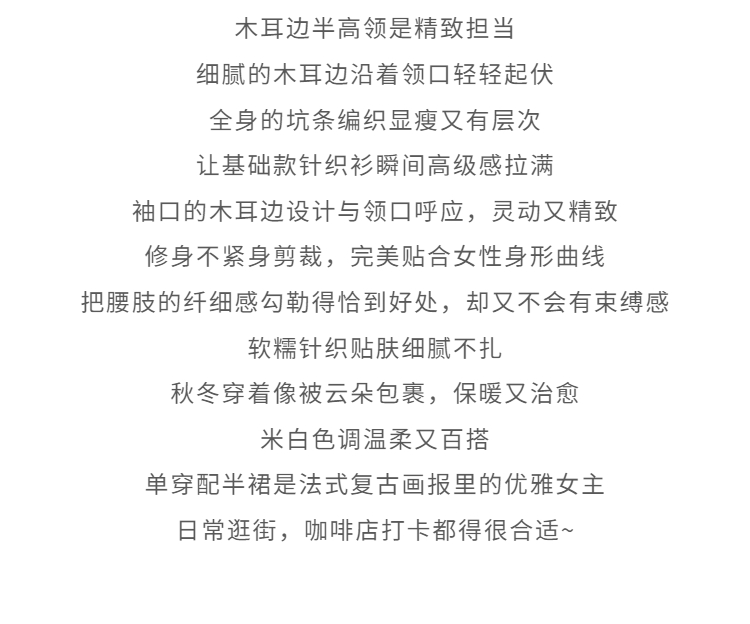 木耳边半高领是精致担当
细腻的木耳边沿着领口轻轻起伏
全身的坑条编织显瘦又有层次
让基础款针织衫瞬间高级感拉满
袖口的木耳边设计与领口呼应，灵动又精致
修身不紧身剪裁，完美贴合女性身形曲线
把腰肢的纤细感勾勒得恰到好处，却又不会有束缚感
软糯针织贴肤细腻不扎
秋冬穿着像被云朵包裹，保暖又治愈
米白色调温柔又百搭
单穿配半裙是法式复古画报里的优雅女主
日常逛街，咖啡店打卡都得很合适~